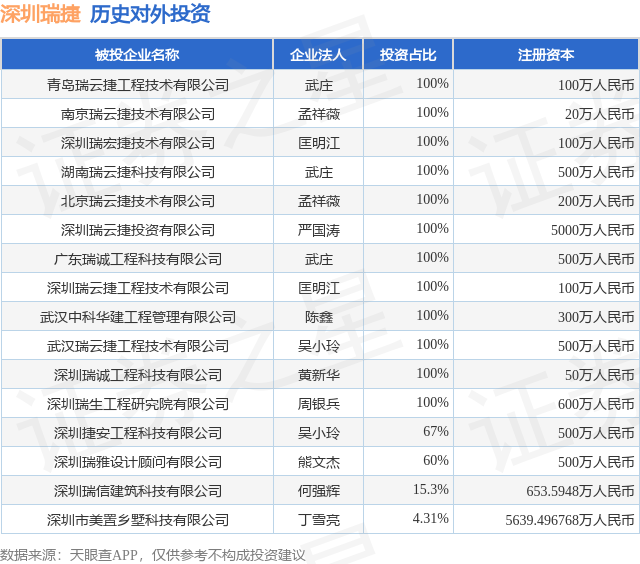 深圳瑞捷 历史对外投资

| 被投企业名称 | 企业法人 | 投资占比 | 注册资本 |
|---|---|---|---|
| 青岛瑞云捷工程技术有限公司 | 武庄 | 100% | 100万人民币 |
| 南京瑞云捷技术有限公司 | 孟祥薇 | 100% | 20万人民币 |
| 深圳瑞宏捷技术有限公司 | 匡明江 | 100% | 100万人民币 |
| 湖南瑞云捷科技有限公司 | 武庄 | 100% | 500万人民币 |
| 北京瑞云捷技术有限公司 | 孟祥薇 | 100% | 200万人民币 |
| 深圳瑞云捷投资有限公司 | 严国涛 | 100% | 5000万人民币 |
| 广东瑞诚工程科技有限公司 | 武庄 | 100% | 500万人民币 |
| 深圳瑞云捷工程技术有限公司 | 匡明江 | 100% | 100万人民币 |
| 武汉中科华建工程管理有限公司 | 陈鑫 | 100% | 300万人民币 |
| 武汉瑞云捷工程技术有限公司 | 吴小玲 | 100% | 500万人民币 |
| 深圳瑞诚工程科技有限公司 | 黄新华 | 100% | 50万人民币 |
| 深圳瑞生工程研究院有限公司 | 周银兵 | 100% | 600万人民币 |
| 深圳捷安工程科技有限公司 | 吴小玲 | 67% | 500万人民币 |
| 深圳瑞雅设计顾问有限公司 | 熊文杰 | 60% | 500万人民币 |
| 深圳瑞信建筑科技有限公司 | 何强辉 | 15.3% | 653.5948万人民币 |
| 深圳市美置乡墅科技有限公司 | 丁雪亮 | 4.31% | 5639.496768万人民币 |

数据来源：天眼查APP，仅供参考不构成投资建议

证券之星